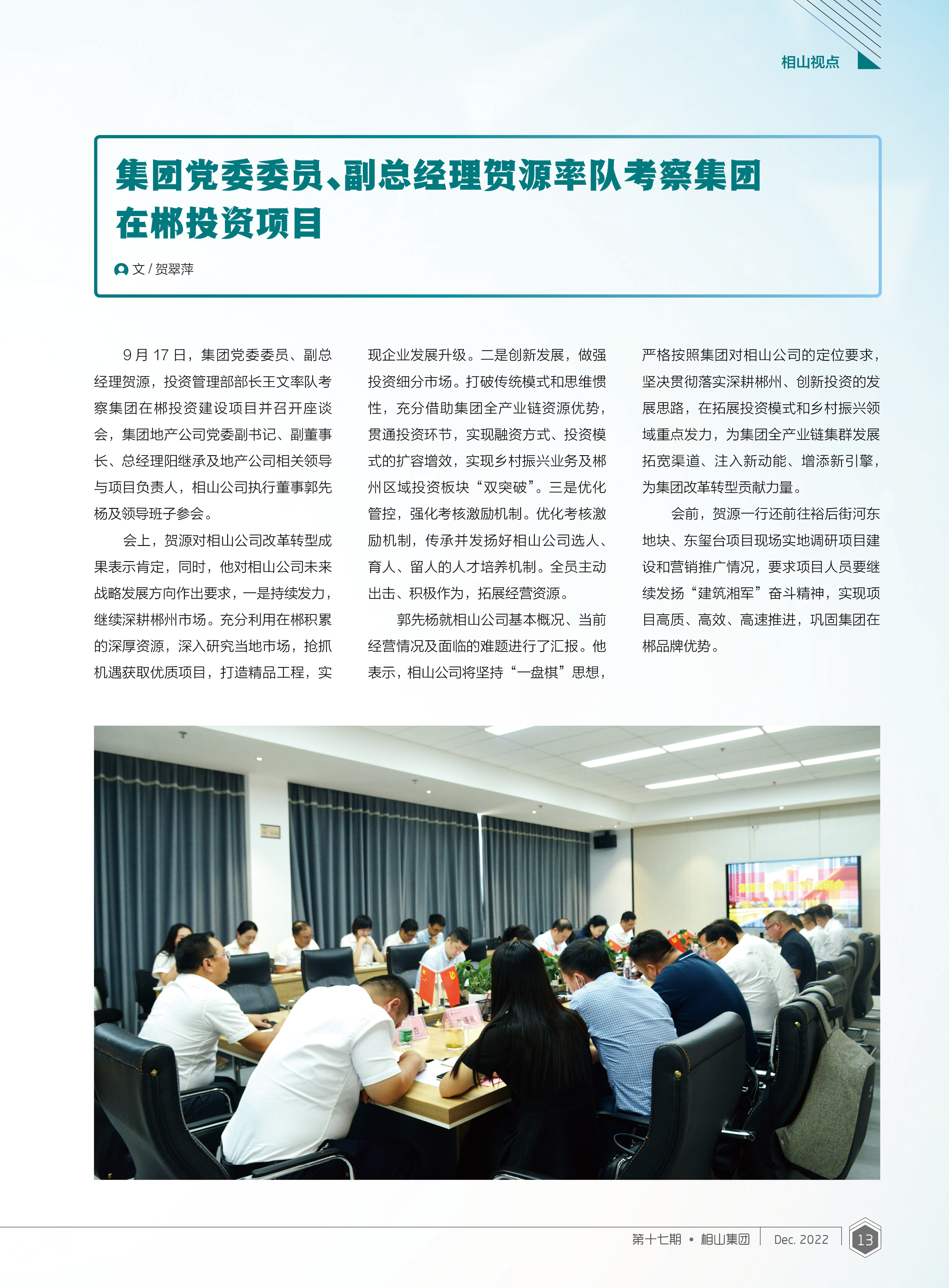 相山视点

集团党委委员、副总经理贺源率队考察集团在郴投资项目

文 / 贺翠萍

9 月 17 日，集团党委委员、副总经理贺源，投资管理部部长王文率队考察集团在郴投资建设项目并召开座谈会，集团地产公司党委副书记、副董事长、总经理阳继承及地产公司相关领导与项目负责人，相山公司执行董事郭先杨及领导班子参会。

会上，贺源对相山公司改革转型成果表示肯定，同时，他对相山公司未来战略发展方向作出要求，一是持续发力，继续深耕郴州市场。充分利用在郴积累的深厚资源，深入研究当地市场，抢抓机遇获取优质项目，打造精品工程，实现企业发展升级。二是创新发展，做强投资细分市场。打破传统模式和思维惯性，充分借助集团全产业链资源优势，贯通投资环节，实现融资方式、投资模式的扩容增效，实现乡村振兴业务及郴州区域投资板块“双突破”。三是优化管控，强化考核激励机制。优化考核激励机制，传承并发扬好相山公司选人、育人、留人的人才培养机制。全员主动出击、积极作为，拓展经营资源。

郭先杨就相山公司基本概况、当前经营情况及面临的难题进行了汇报。他表示，相山公司将坚持“一盘棋”思想，严格按照集团对相山公司的定位要求，坚决贯彻落实深耕郴州、创新投资的发展思路，在拓展投资模式和乡村振兴领域重点发力，为集团全产业链集群发展拓宽渠道、注入新动能、增添新引擎，为集团改革转型贡献力量。

会前，贺源一行还前往裕后街河东地块、东玺台项目现场实地调研项目建设和营销推广情况，要求项目人员要继续发扬“建筑湘军”奋斗精神，实现项目高质、高效、高速推进，巩固集团在郴品牌优势。

第十七期 • 相山集团 | Dec. 2022 | 13